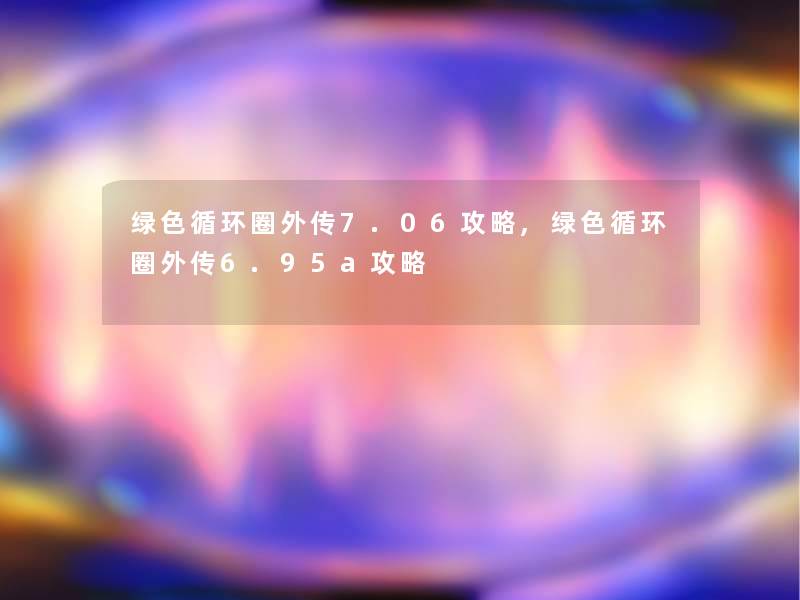 绿色循环圈外传7.06攻略，绿色循环圈外传6.95a攻略